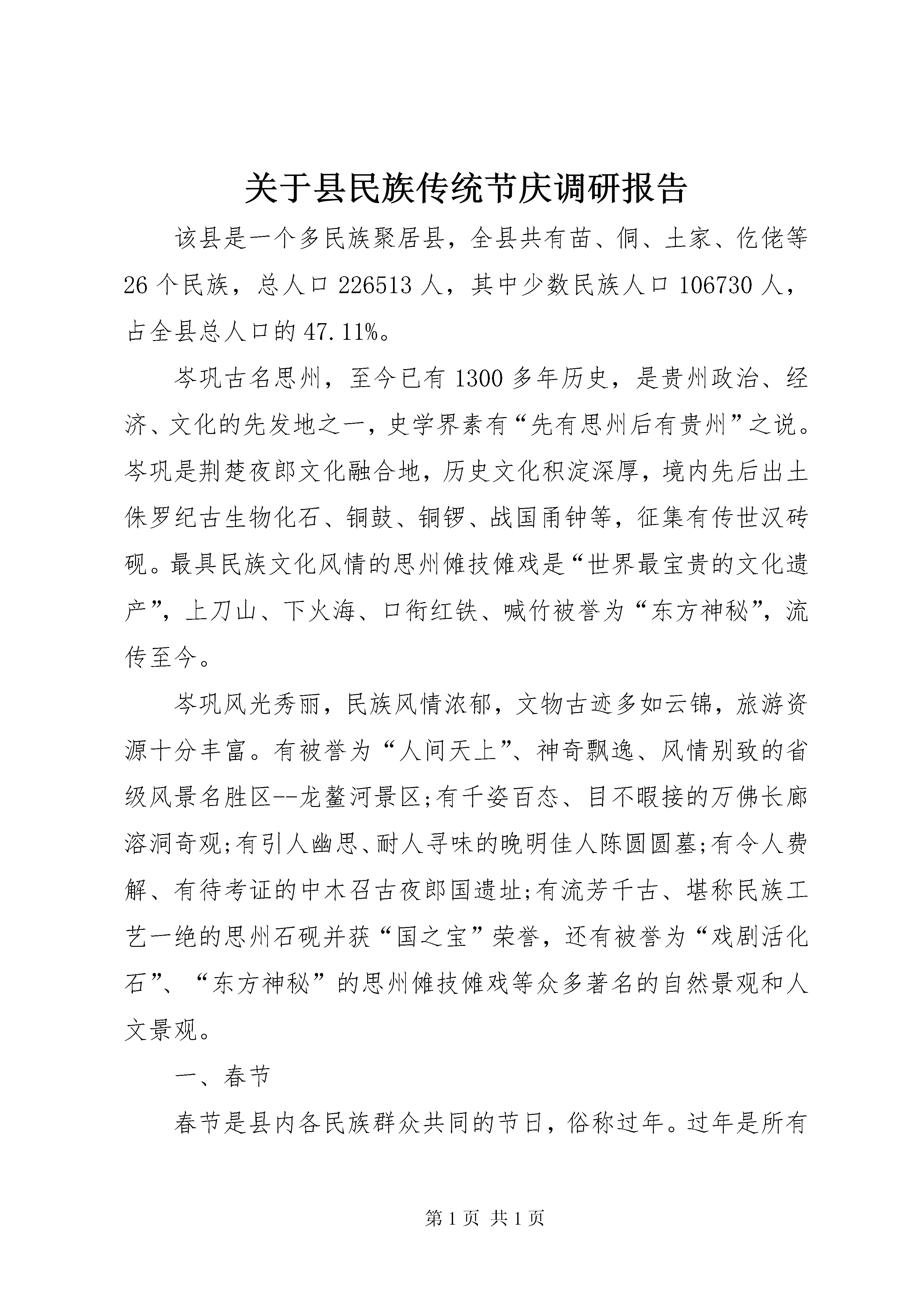 关于县民族传统节庆调研报告

该县是一个多民族聚居县，全县共有苗、侗、土家、仡佬等26个民族，总人口226513人，其中少数民族人口106730人，占全县总人口的47.11%。

岑巩古名思州，至今已有1300多年历史，是贵州政治、经济、文化的先发地之一，史学界素有“先有思州后有贵州”之说。岑巩是荆楚夜郎文化融合地，历史文化积淀深厚，境内先后出土侏罗纪古生物化石、铜鼓、铜锣、战国甬钟等，征集有传世汉砖砚。最具民族文化风情的思州傩技傩戏是“世界最宝贵的文化遗产”，上刀山、下火海、口衔红铁、喊竹被誉为“东方神秘”，流传至今。

岑巩风光秀丽，民族风情浓郁，文物古迹多如云锦，旅游资源十分丰富。有被誉为“人间天上”、神奇飘逸、风情别致的省级风景名胜区--龙鳌河景区;有千姿百态、目不暇接的万佛长廊溶洞奇观;有引人幽思、耐人寻味的晚明佳人陈圆圆墓;有令人费解、有待考证的中木召古夜郎国遗址;有流芳千古、堪称民族工艺一绝的思州石砚并获“国之宝”荣誉，还有被誉为“戏剧活化石”、“东方神秘”的思州傩技傩戏等众多著名的自然景观和人文景观。

一、春节

春节是县内各民族群众共同的节日，俗称过年。过年是所有

第1页 共1页